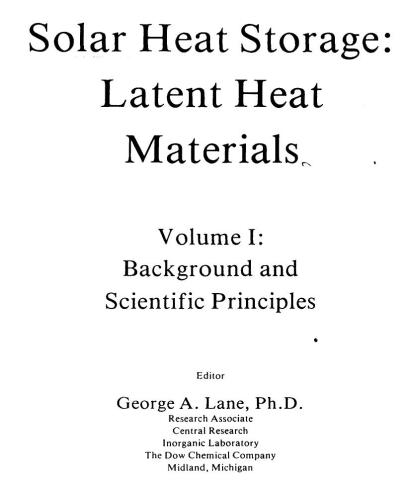 Solar Heat Storage: Latent Heat Materials

Volume I: Background and Scientific Principles

Editor

George A. Lane, Ph.D.
Research Associate
Central Research
Inorganic Laboratory
The Dow Chemical Company
Midland, Michigan